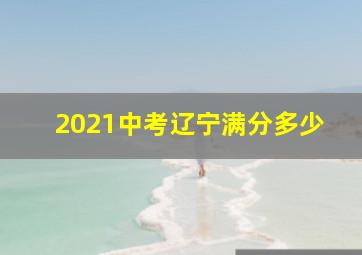 2021中考辽宁满分多少